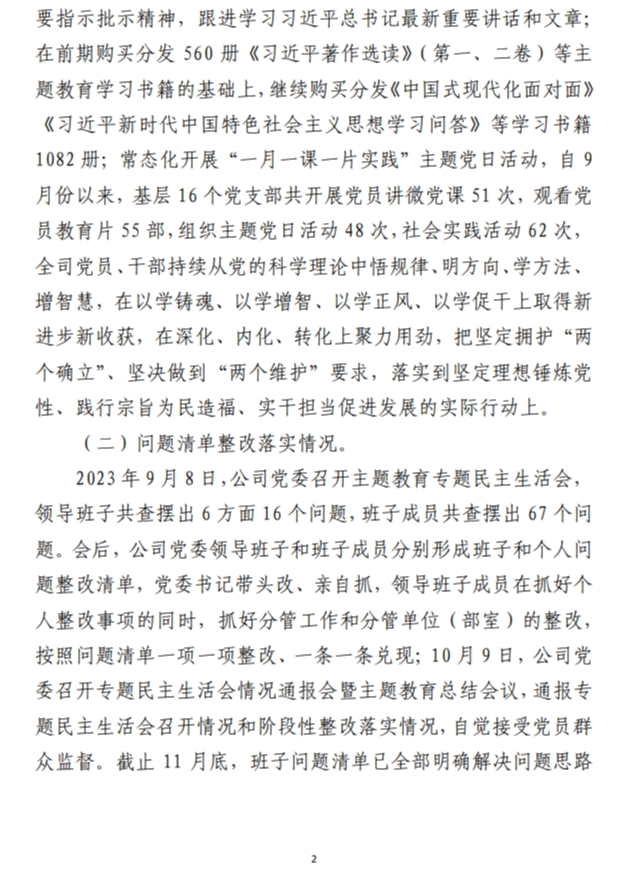 要指示批示精神，跟进学习习近平总书记最新重要讲话和文章；在前期购买分发 560 册《习近平著作选读》（第一、二卷）等主题教育学习书籍的基础上，继续购买分发《中国式现代化面对面》《习近平新时代中国特色社会主义思想学习问答》等学习书籍 1082 册；常态化开展“一月一课一片实践”主题党日活动，自 9 月份以来，基层 16 个党支部共开展党员讲微党课 51 次，观看党员教育片 55 部，组织主题党日活动 48 次，社会实践活动 62 次，全司党员、干部持续从党的科学理论中悟规律、明方向、学方法、增智慧，在以学铸魂、以学增智、以学正风、以学促干上取得新进步新收获，在深化、内化、转化上聚力用劲，把坚定拥护“两个确立”、坚决做到“两个维护”要求，落实到坚定理想锤炼党性、践行宗旨为民造福、实干担当促进发展的实际行动上。

（二）问题清单整改落实情况。

2023 年 9 月 8 日，公司党委召开主题教育专题民主生活会，领导班子共查摆出 6 方面 16 个问题，班子成员共查摆出 67 个问题。会后，公司党委领导班子和班子成员分别形成班子和个人问题整改清单，党委书记带头改、亲自抓，领导班子成员在抓好个人整改事项的同时，抓好分管工作和分管单位（部室）的整改，按照问题清单一项一项整改、一条一条兑现；10 月 9 日，公司党委召开专题民主生活会情况通报会暨主题教育总结会议，通报专题民主生活会召开情况和阶段性整改落实情况，自觉接受党员群众监督。截止 11 月底，班子问题清单已全部明确解决问题思路

2